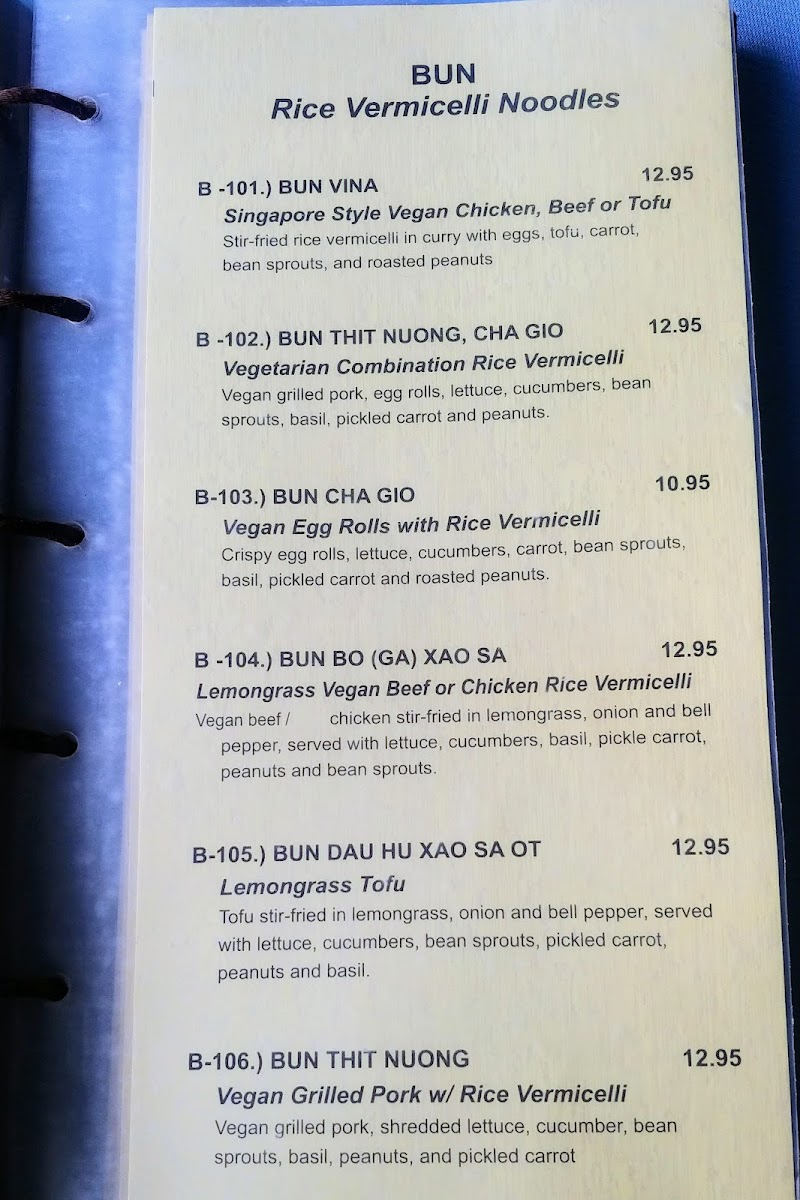 BUN
Rice Vermicelli Noodles

B -101.) BUN VINA 12.95
Singapore Style Vegan Chicken, Beef or Tofu
Stir-fried rice vermicelli in curry with eggs, tofu, carrot, bean sprouts, and roasted peanuts

B -102.) BUN THIT NUONG, CHA GIO 12.95
Vegetarian Combination Rice Vermicelli
Vegan grilled pork, egg rolls, lettuce, cucumbers, bean sprouts, basil, pickled carrot and peanuts.

B-103.) BUN CHA GIO 10.95
Vegan Egg Rolls with Rice Vermicelli
Crispy egg rolls, lettuce, cucumbers, carrot, bean sprouts, basil, pickled carrot and roasted peanuts.

B -104.) BUN BO (GA) XAO SA 12.95
Lemongrass Vegan Beef or Chicken Rice Vermicelli
Vegan beef / chicken stir-fried in lemongrass, onion and bell pepper, served with lettuce, cucumbers, basil, pickle carrot, peanuts and bean sprouts.

B-105.) BUN DAU HU XAO SA OT 12.95
Lemongrass Tofu
Tofu stir-fried in lemongrass, onion and bell pepper, served with lettuce, cucumbers, bean sprouts, pickled carrot, peanuts and basil.

B-106.) BUN THIT NUONG 12.95
Vegan Grilled Pork w/ Rice Vermicelli
Vegan grilled pork, shredded lettuce, cucumber, bean sprouts, basil, peanuts, and pickled carrot